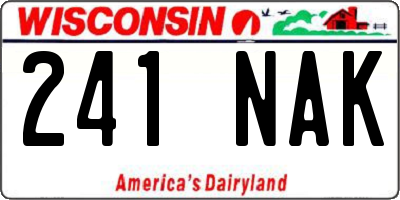 WISCONSIN

241 NAK

America's Dairyland